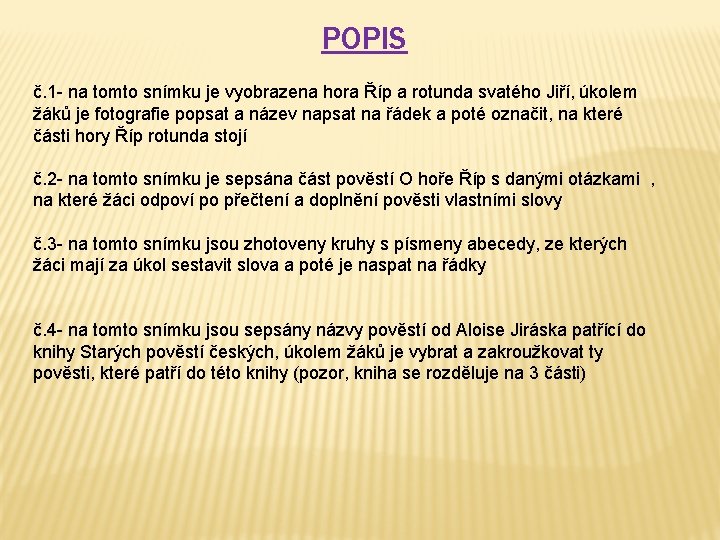 POPIS

č.1- na tomto snímku je vyobrazena hora Říp a rotunda svatého Jiří, úkolem žáků je fotografie popsat a název napsat na řádek a poté označit, na které části hory Říp rotunda stojí

č.2- na tomto snímku je sepsána část pověstí O hoře Říp s danými otázkami , na které žáci odpoví po přečtení a doplnění pověsti vlastními slovy

č.3- na tomto snímku jsou zhotoveny kruhy s písmeny abecedy, ze kterých žáci mají za úkol sestavit slova a poté je naspat na řádky

č.4- na tomto snímku jsou sepsány názvy pověstí od Aloise Jiráska patřící do knihy Starých pověstí českých, úkolem žáků je vybrat a zakroužkovat ty pověsti, které patří do této knihy (pozor, kniha se rozděluje na 3 části)